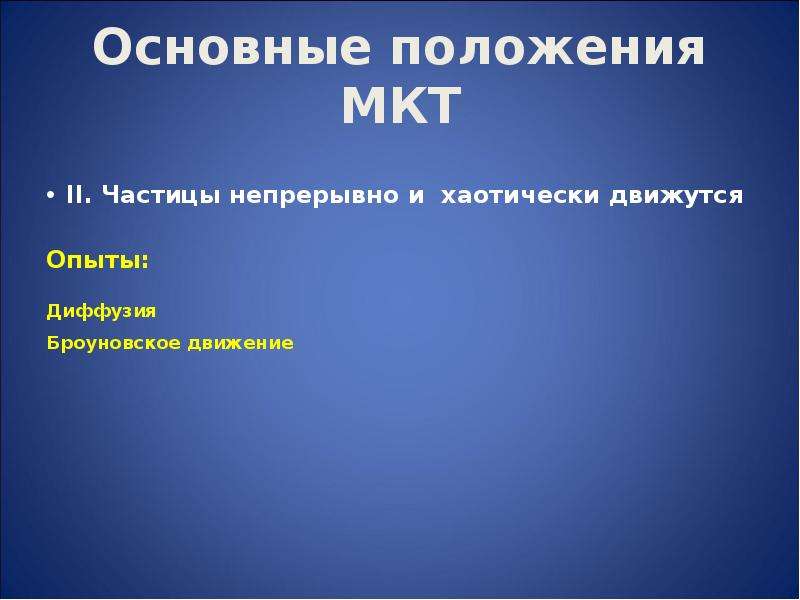 Основные положения МКТ

• II. Частицы непрерывно и хаотически движутся

Опыты:

Диффузия

Броуновское движение